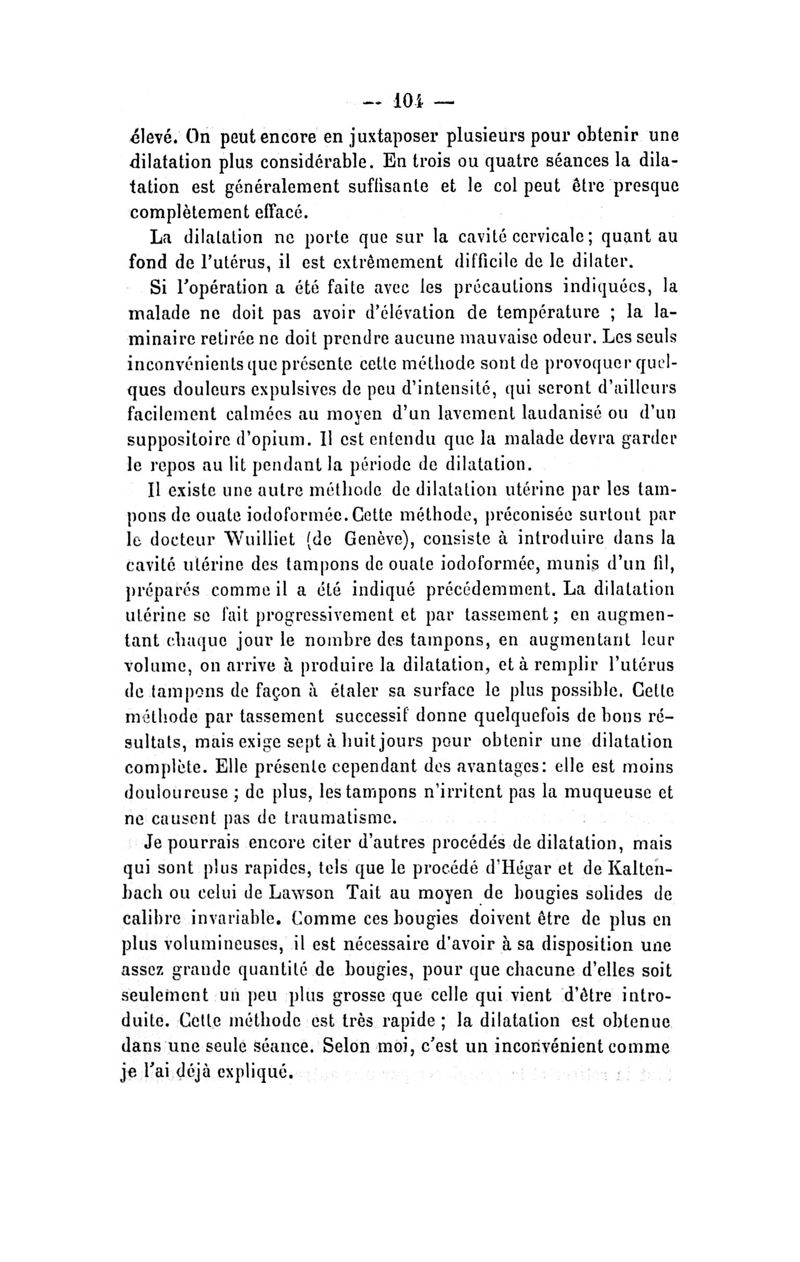 — 104 —

élevé. On peut encore en juxtaposer plusieurs pour obtenir une dilatation plus considérable. En trois ou quatre séances la dilatation est généralement suffisante et le col peut être presque complètement effacé.

La dilatation ne porte que sur la cavité cervicale; quant au fond de l'utérus, il est extrêmement difficile de le dilater.

Si l'opération a été faite avec les précautions indiquées, la malade ne doit pas avoir d'élévation de température ; la laminaire retirée ne doit prendre aucune mauvaise odeur. Les seuls inconvénients que présente cette méthode sont de provoquer quelques douleurs expulsives de peu d'intensité, qui seront d'ailleurs facilement calmées au moyen d'un lavement laudanisé ou d'un suppositoire d'opium. Il est entendu que la malade devra garder le repos au lit pendant la période de dilatation.

Il existe une autre méthode de dilatation utérine par les tampons de ouate iodoformée. Cette méthode, préconisée surtout par le docteur Wuilliet (de Genève), consiste à introduire dans la cavité utérine des tampons de ouate iodoformée, munis d'un fil, préparés comme il a été indiqué précédemment. La dilatation utérine se fait progressivement et par tassement ; en augmentant chaque jour le nombre des tampons, en augmentant leur volume, on arrive à produire la dilatation, et à remplir l'utérus de tampons de façon à étaler sa surface le plus possible. Cette méthode par tassement successif donne quelquefois de bons résultats, mais exige sept à huit jours pour obtenir une dilatation complète. Elle présente cependant des avantages: elle est moins douloureuse ; de plus, les tampons n'irritent pas la muqueuse et ne causent pas de traumatisme.

Je pourrais encore citer d'autres procédés de dilatation, mais qui sont plus rapides, tels que le procédé d'Hégar et de Kaltenbach ou celui de Lawson Tait au moyen de bougies solides de calibre invariable. Comme ces bougies doivent être de plus en plus volumineuses, il est nécessaire d'avoir à sa disposition une assez grande quantité de bougies, pour que chacune d'elles soit seulement un peu plus grosse que celle qui vient d'être introduite. Cette méthode est très rapide ; la dilatation est obtenue dans une seule séance. Selon moi, c'est un inconvénient comme je l'ai déjà expliqué.